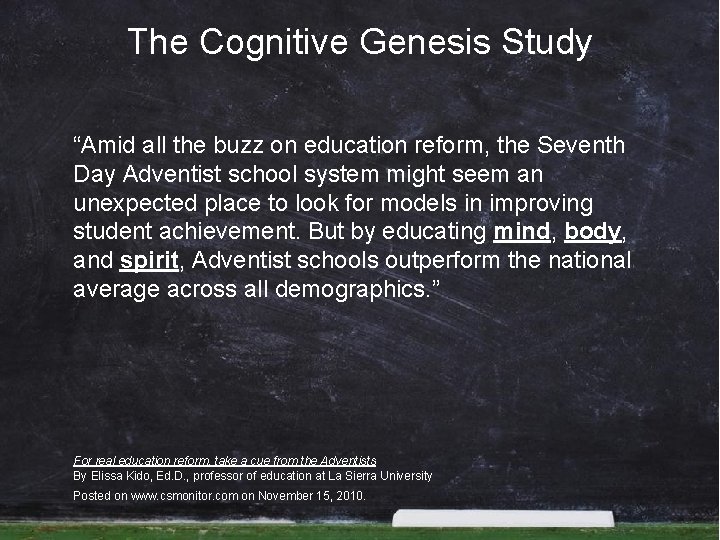 The Cognitive Genesis Study

“Amid all the buzz on education reform, the Seventh Day Adventist school system might seem an unexpected place to look for models in improving student achievement. But by educating mind, body, and spirit, Adventist schools outperform the national average across all demographics.”

For real education reform, take a cue from the Adventists
By Elissa Kido, Ed.D., professor of education at La Sierra University
Posted on www.csmonitor.com on November 15, 2010.